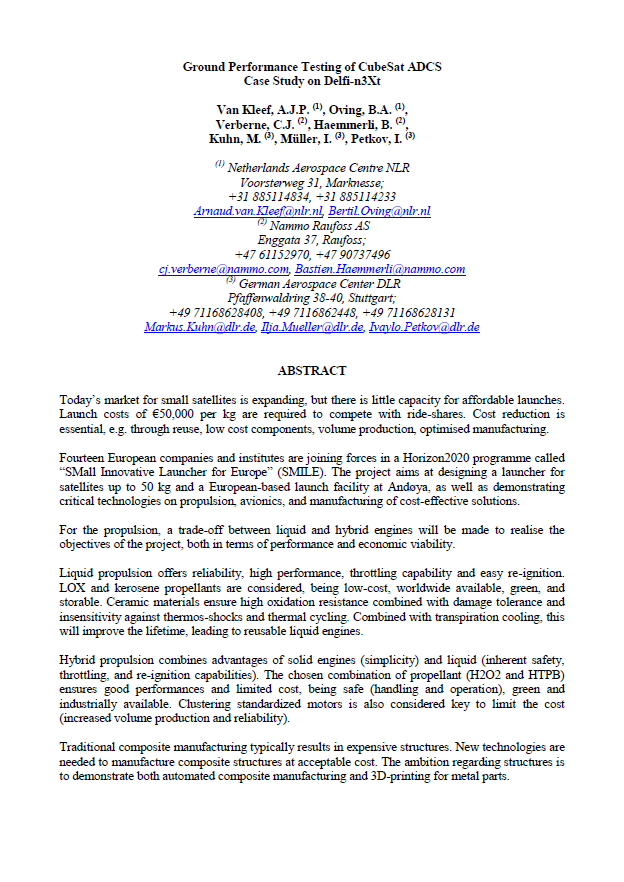 Ground Performance Testing of CubeSat ADCS
Case Study on Delfi-n3Xt

Van Kleef, A.J.P. $^{(1)}$, Oving, B.A. $^{(1)}$, Verberne, C.J. $^{(2)}$, Haemmerli, B. $^{(2)}$, Kuhn, M. $^{(3)}$, Müller, I. $^{(3)}$, Petkov, I. $^{(3)}$

$^{(1)}$ Netherlands Aerospace Centre NLR
Voorsterweg 31, Marknesse;
+31 885114834, +31 885114233
Arnaud.van.Kleef@nlr.nl, Bertil.Oving@nlr.nl
$^{(2)}$ Nammo Raufoss AS
Enggata 37, Raufoss;
+47 61152970, +47 90737496
cj.verberne@nammo.com, Bastien.Haemmerli@nammo.com
$^{(3)}$ German Aerospace Center DLR
Pfaffenwaldring 38-40, Stuttgart;
+49 71168628408, +49 7116862448, +49 71168628131
Markus.Kuhn@dlr.de, Ilja.Mueller@dlr.de, Ivaylo.Petkov@dlr.de

ABSTRACT

Today's market for small satellites is expanding, but there is little capacity for affordable launches. Launch costs of €50,000 per kg are required to compete with ride-shares. Cost reduction is essential, e.g. through reuse, low cost components, volume production, optimised manufacturing.

Fourteen European companies and institutes are joining forces in a Horizon2020 programme called "SMall Innovative Launcher for Europe" (SMILE). The project aims at designing a launcher for satellites up to 50 kg and a European-based launch facility at Andøya, as well as demonstrating critical technologies on propulsion, avionics, and manufacturing of cost-effective solutions.

For the propulsion, a trade-off between liquid and hybrid engines will be made to realise the objectives of the project, both in terms of performance and economic viability.

Liquid propulsion offers reliability, high performance, throttling capability and easy re-ignition. LOX and kerosene propellants are considered, being low-cost, worldwide available, green, and storable. Ceramic materials ensure high oxidation resistance combined with damage tolerance and insensitivity against thermos-shocks and thermal cycling. Combined with transpiration cooling, this will improve the lifetime, leading to reusable liquid engines.

Hybrid propulsion combines advantages of solid engines (simplicity) and liquid (inherent safety, throttling, and re-ignition capabilities). The chosen combination of propellant (H2O2 and HTPB) ensures good performances and limited cost, being safe (handling and operation), green and industrially available. Clustering standardized motors is also considered key to limit the cost (increased volume production and reliability).

Traditional composite manufacturing typically results in expensive structures. New technologies are needed to manufacture composite structures at acceptable cost. The ambition regarding structures is to demonstrate both automated composite manufacturing and 3D-printing for metal parts.